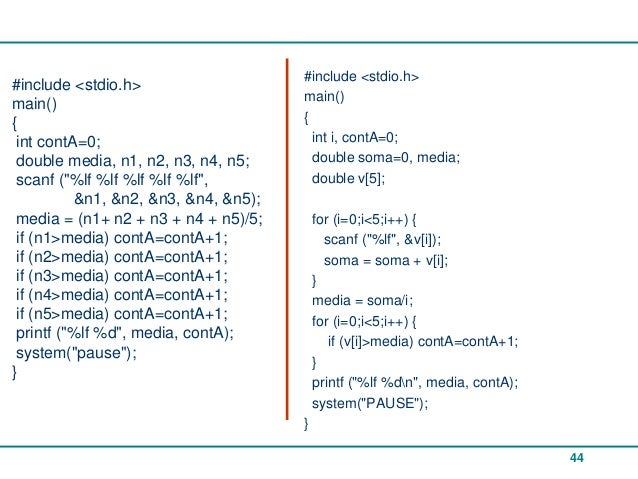 #include <stdio.h>
main()
{
int contA=0;
double media, n1, n2, n3, n4, n5;
scanf ("%lf %lf %lf %lf %lf",
&n1, &n2, &n3, &n4, &n5);
media = (n1+ n2 + n3 + n4 + n5)/5;
if (n1>media) contA=contA+1;
if (n2>media) contA=contA+1;
if (n3>media) contA=contA+1;
if (n4>media) contA=contA+1;
if (n5>media) contA=contA+1;
printf ("%lf %d", media, contA);
system("pause");
}

#include <stdio.h>
main()
{
int i, contA=0;
double soma=0, media;
double v[5];

for (i=0;i<5;i++) {
scanf ("%lf", &v[i]);
soma = soma + v[i];
}
media = soma/i;
for (i=0;i<5;i++) {
if (v[i]>media) contA=contA+1;
}
printf ("%lf %d\n", media, contA);
system("PAUSE");
}

44